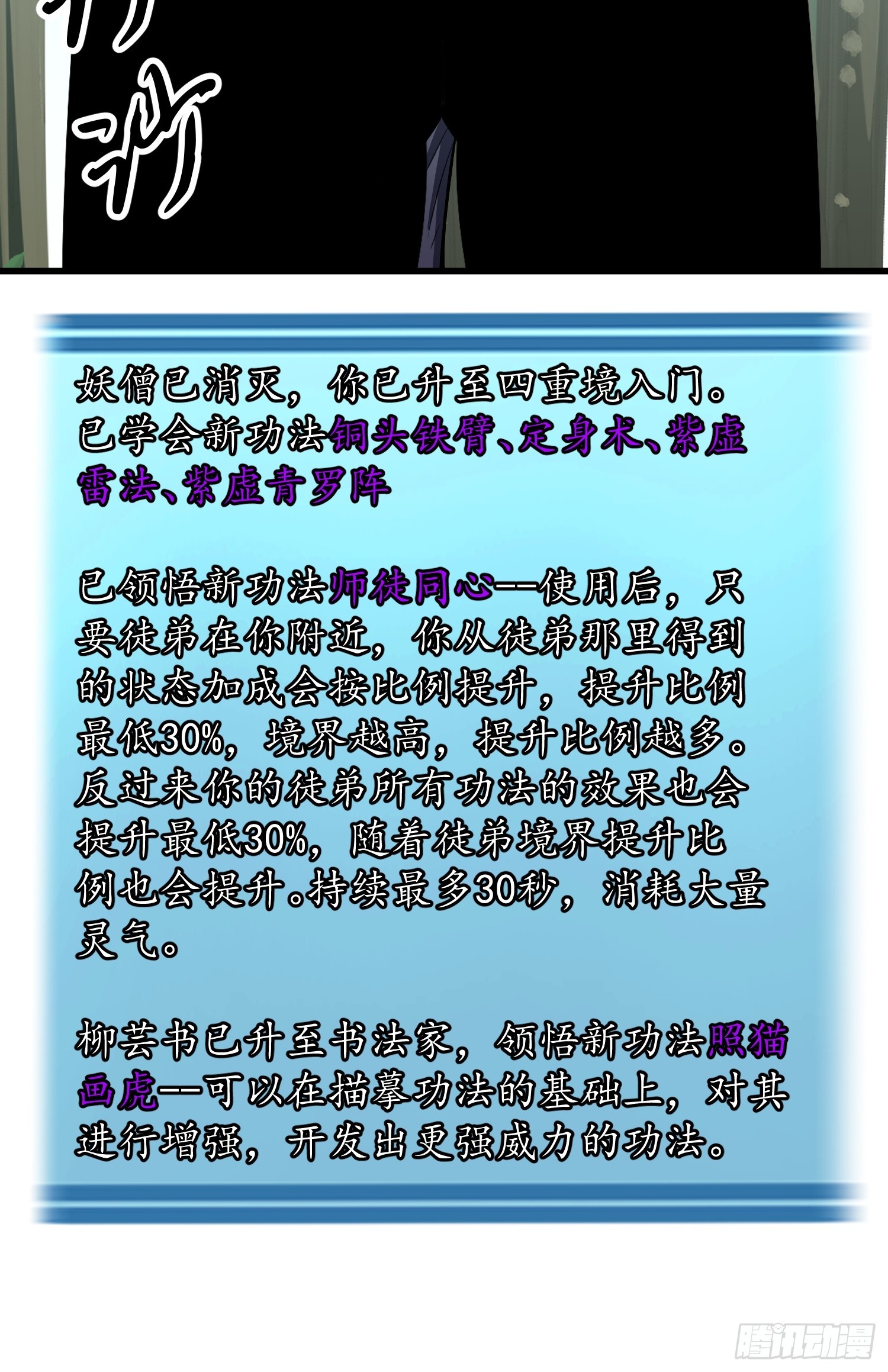 妖僧已消灭，你已升至四重境入门。已学会新功法铜头铁臂、定身术、紫虚雷法、紫虚青罗阵

已领悟新功法师徒同心--使用后，只要徒弟在你附近，你从徒弟那里得到的状态加成会按比例提升，提升比例最低30%，境界越高，提升比例越多。反过来你的徒弟所有功法的效果也会提升最低30%，随着徒弟境界提升比例也会提升。持续最多30秒，消耗大量灵气。

柳芸书已升至书法家，领悟新功法照猫画虎--可以在描摹功法的基础上，对其进行增强，开发出更强威力的功法。

腾讯动漫